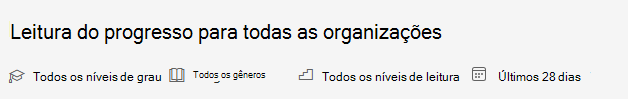 Leitura do progresso para todas as organizações

Todos os níveis de grau Todos os gêneros Todos os níveis de leitura Últimos 28 dias